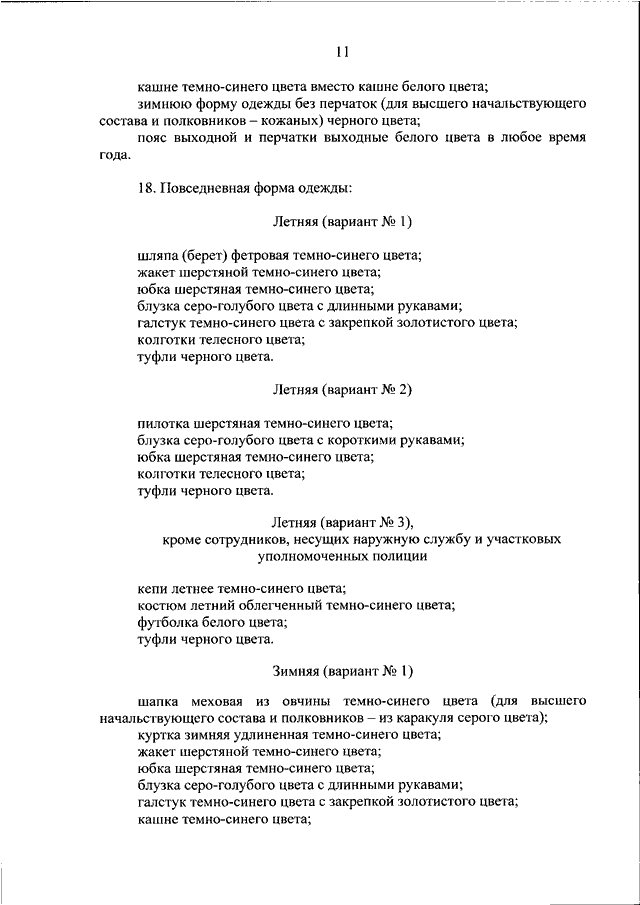 11

кашне темно-синего цвета вместо кашне белого цвета;
зимнюю форму одежды без перчаток (для высшего начальствующего состава и полковников – кожаных) черного цвета;
пояс выходной и перчатки выходные белого цвета в любое время года.

18. Повседневная форма одежды:

Летняя (вариант № 1)

шляпа (берет) фетровая темно-синего цвета;
жакет шерстяной темно-синего цвета;
юбка шерстяная темно-синего цвета;
блузка серо-голубого цвета с длинными рукавами;
галстук темно-синего цвета с закрепкой золотистого цвета;
колготки телесного цвета;
туфли черного цвета.

Летняя (вариант № 2)

пилотка шерстяная темно-синего цвета;
блузка серо-голубого цвета с короткими рукавами;
юбка шерстяная темно-синего цвета;
колготки телесного цвета;
туфли черного цвета.

Летняя (вариант № 3),
кроме сотрудников, несущих наружную службу и участковых уполномоченных полиции

кепи летнее темно-синего цвета;
костюм летний облегченный темно-синего цвета;
футболка белого цвета;
туфли черного цвета.

Зимняя (вариант № 1)

шапка меховая из овчины темно-синего цвета (для высшего начальствующего состава и полковников – из каракуля серого цвета);
куртка зимняя удлиненная темно-синего цвета;
жакет шерстяной темно-синего цвета;
юбка шерстяная темно-синего цвета;
блузка серо-голубого цвета с длинными рукавами;
галстук темно-синего цвета с закрепкой золотистого цвета;
кашне темно-синего цвета;